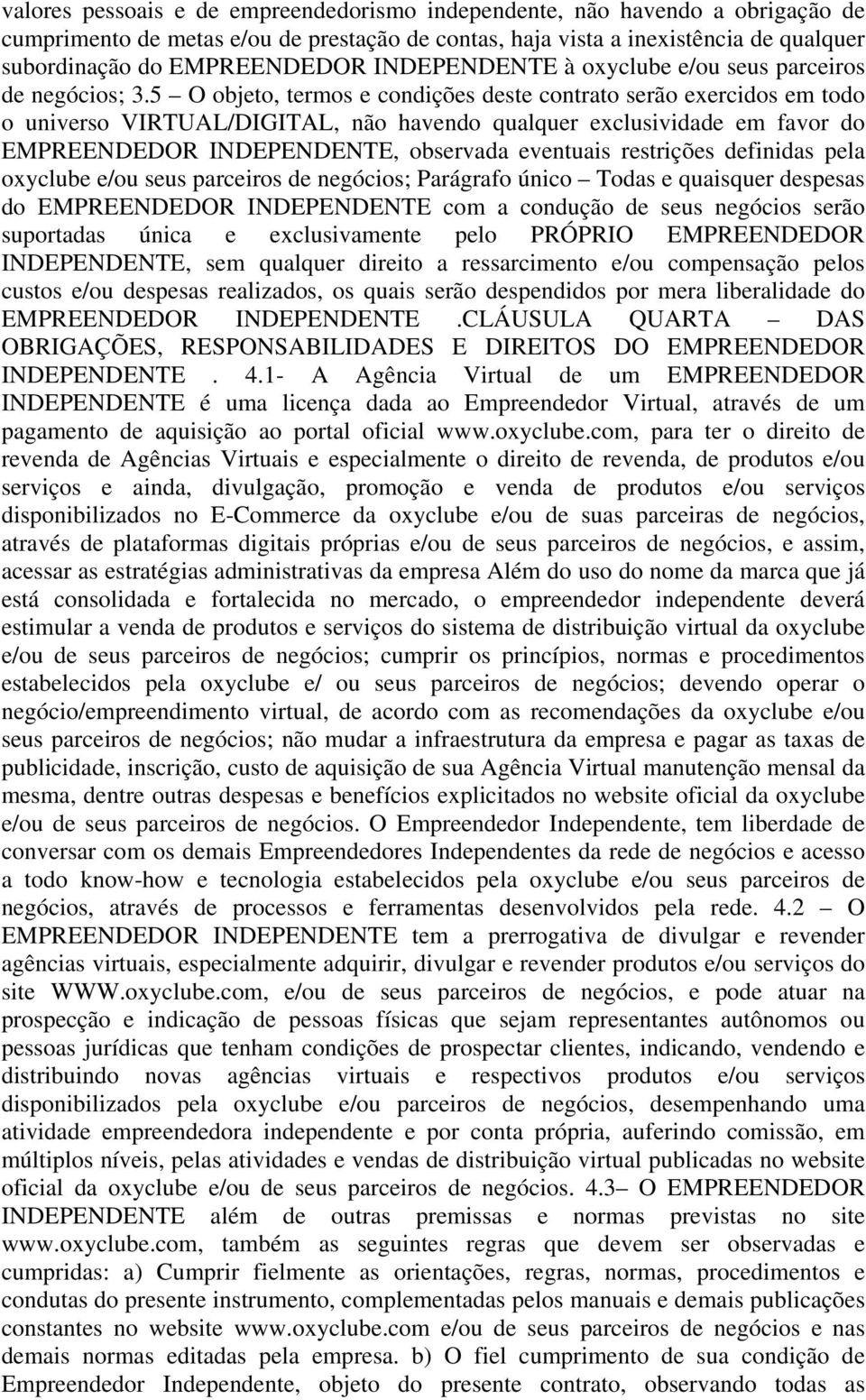 valores pessoais e de empreendedorismo independente, não havendo a obrigação de cumprimento de metas e/ou de prestação de contas, haja vista a inexistência de qualquer subordinação do EMPREENDEDOR INDEPENDENTE à oxyclube e/ou seus parceiros de negócios; 3.5 – O objeto, termos e condições deste contrato serão exercidos em todo o universo VIRTUAL/DIGITAL, não havendo qualquer exclusividade em favor do EMPREENDEDOR INDEPENDENTE, observada eventuais restrições definidas pela oxyclube e/ou seus parceiros de negócios; Parágrafo único – Todas e quaisquer despesas do EMPREENDEDOR INDEPENDENTE com a condução de seus negócios serão suportadas única e exclusivamente pelo PRÓPRIO EMPREENDEDOR INDEPENDENTE, sem qualquer direito a ressarcimento e/ou compensação pelos custos e/ou despesas realizados, os quais serão despendidos por mera liberalidade do EMPREENDEDOR INDEPENDENTE .CLÁUSULA QUARTA – DAS OBRIGAÇÕES, RESPONSABILIDADES E DIREITOS DO EMPREENDEDOR INDEPENDENTE . 4.1- A Agência Virtual de um EMPREENDEDOR INDEPENDENTE é uma licença dada ao Empreendedor Virtual, através de um pagamento de aquisição ao portal oficial www.oxyclube.com, para ter o direito de revenda de Agências Virtuais e especialmente o direito de revenda, de produtos e/ou serviços e ainda, divulgação, promoção e venda de produtos e/ou serviços disponibilizados no E-Commerce da oxyclube e/ou de suas parceiras de negócios, através de plataformas digitais próprias e/ou de seus parceiros de negócios, e assim, acessar as estratégias administrativas da empresa Além do uso do nome da marca que já está consolidada e fortalecida no mercado, o empreendedor independente deverá estimular a venda de produtos e serviços do sistema de distribuição virtual da oxyclube e/ou de seus parceiros de negócios; cumprir os princípios, normas e procedimentos estabelecidos pela oxyclube e/ ou seus parceiros de negócios; devendo operar o negócio/empreendimento virtual, de acordo com as recomendações da oxyclube e/ou seus parceiros de negócios; não mudar a infraestrutura da empresa e pagar as taxas de publicidade, inscrição, custo de aquisição de sua Agência Virtual manutenção mensal da mesma, dentre outras despesas e benefícios explicitados no website oficial da oxyclube e/ou de seus parceiros de negócios. O Empreendedor Independente, tem liberdade de conversar com os demais Empreendedores Independentes da rede de negócios e acesso a todo know-how e tecnologia estabelecidos pela oxyclube e/ou seus parceiros de negócios, através de processos e ferramentas desenvolvidos pela rede. 4.2 – O EMPREENDEDOR INDEPENDENTE tem a prerrogativa de divulgar e revender agências virtuais, especialmente adquirir, divulgar e revender produtos e/ou serviços do site WWW.oxyclube.com, e/ou de seus parceiros de negócios, e pode atuar na prospecção e indicação de pessoas físicas que sejam representantes autônomos ou pessoas jurídicas que tenham condições de prospectar clientes, indicando, vendendo e distribuindo novas agências virtuais e respectivos produtos e/ou serviços disponibilizados pela oxyclube e/ou parceiros de negócios, desempenhando uma atividade empreendedora independente e por conta própria, auferindo comissão, em múltiplos níveis, pelas atividades e vendas de distribuição virtual publicadas no website oficial da oxyclube e/ou de seus parceiros de negócios. 4.3– O EMPREENDEDOR INDEPENDENTE além de outras premissas e normas previstas no site www.oxyclube.com, também as seguintes regras que devem ser observadas e cumpridas: a) Cumprir fielmente as orientações, regras, normas, procedimentos e condutas do presente instrumento, complementadas pelos manuais e demais publicações constantes no website www.oxyclube.com e/ou de seus parceiros de negócios e nas demais normas editadas pela empresa. b) O fiel cumprimento de sua condição de Empreendedor Independente, objeto do presente contrato, observando todas as